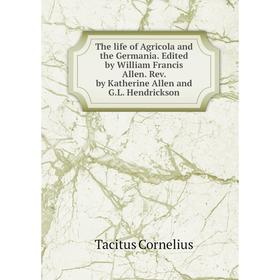 The life of Agricola and the Germania. Edited by William Francis Allen. Rev. by Katherine Allen and G.L. Hendrickson

Tacitus Cornelius